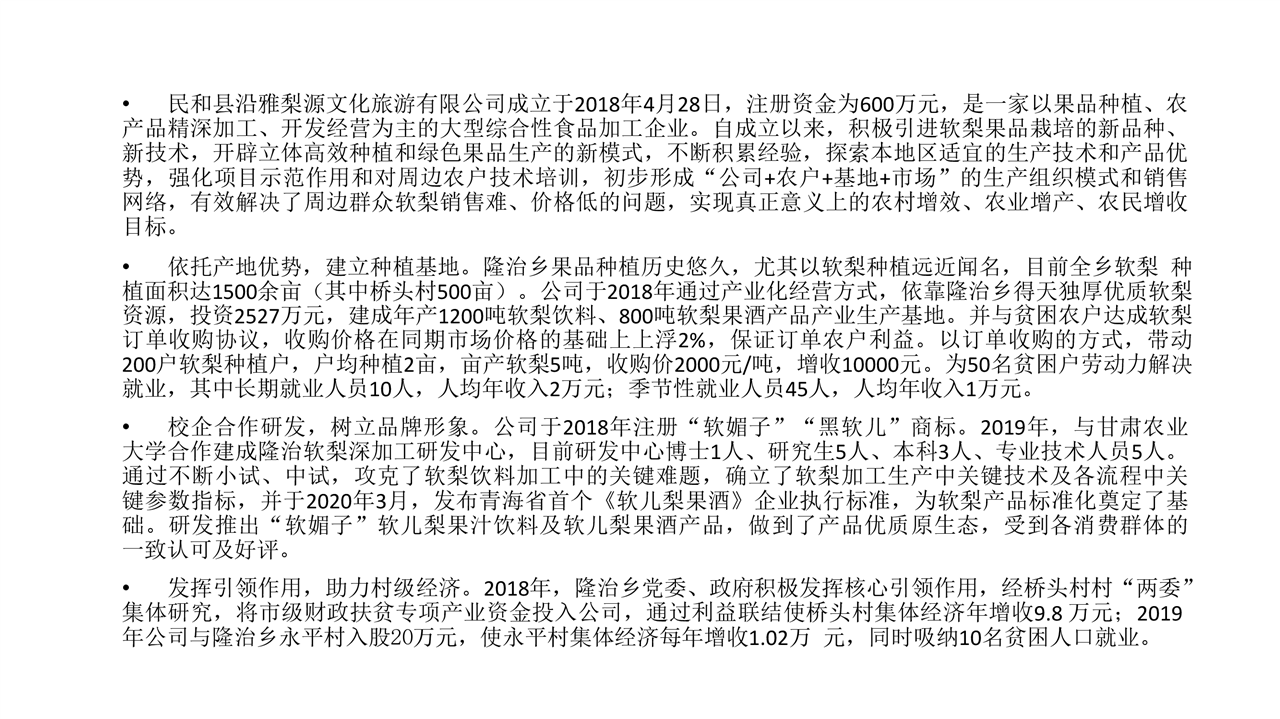 • 民和县沿雅梨源文化旅游有限公司成立于2018年4月28日，注册资金为600万元，是一家以果品种植、农产品精深加工、开发经营为主的大型综合性食品加工企业。自成立以来，积极引进软梨果品栽培的新品种、新技术，开辟立体高效种植和绿色果品生产的新模式，不断积累经验，探索本地区适宜的生产技术和产品优势，强化项目示范作用和对周边农户技术培训，初步形成“公司+农户+基地+市场”的生产组织模式和销售网络，有效解决了周边群众软梨销售难、价格低的问题，实现真正意义上的农村增效、农业增产、农民增收目标。

• 依托产地优势，建立种植基地。隆治乡果品种植历史悠久，尤其以软梨种植远近闻名，目前全乡软梨 种植面积达1500余亩（其中桥头村500亩）。公司于2018年通过产业化经营方式，依靠隆治乡得天独厚优质软梨资源，投资2527万元，建成年产1200吨软梨饮料、800吨软梨果酒产品产业生产基地。并与贫困农户达成软梨订单收购协议，收购价格在同期市场价格的基础上上浮2%，保证订单农户利益。以订单收购的方式，带动200户软梨种植户，户均种植2亩，亩产软梨5吨，收购价2000元/吨，增收10000元。为50名贫困户劳动力解决就业，其中长期就业人员10人，人均年收入2万元；季节性就业人员45人，人均年收入1万元。

• 校企合作研发，树立品牌形象。公司于2018年注册“软媚子”“黑软儿”商标。2019年，与甘肃农业大学合作建成隆治软梨深加工研发中心，目前研发中心博士1人、研究生5人、本科3人、专业技术人员5人。通过不断小试、中试，攻克了软梨饮料加工中的关键难题，确立了软梨加工生产中关键技术及各流程中关键参数指标，并于2020年3月，发布青海省首个《软儿梨果酒》企业执行标准，为软梨产品标准化奠定了基础。研发推出“软媚子”软儿梨果汁饮料及软儿梨果酒产品，做到了产品优质原生态，受到各消费群体的一致认可及好评。

• 发挥引领作用，助力村级经济。2018年，隆治乡党委、政府积极发挥核心引领作用，经桥头村村“两委”集体研究，将市级财政扶贫专项产业资金投入公司，通过利益联结使桥头村集体经济年增收9.8 万元；2019年公司与隆治乡永平村入股20万元，使永平村集体经济每年增收1.02万 元，同时吸纳10名贫困人口就业。